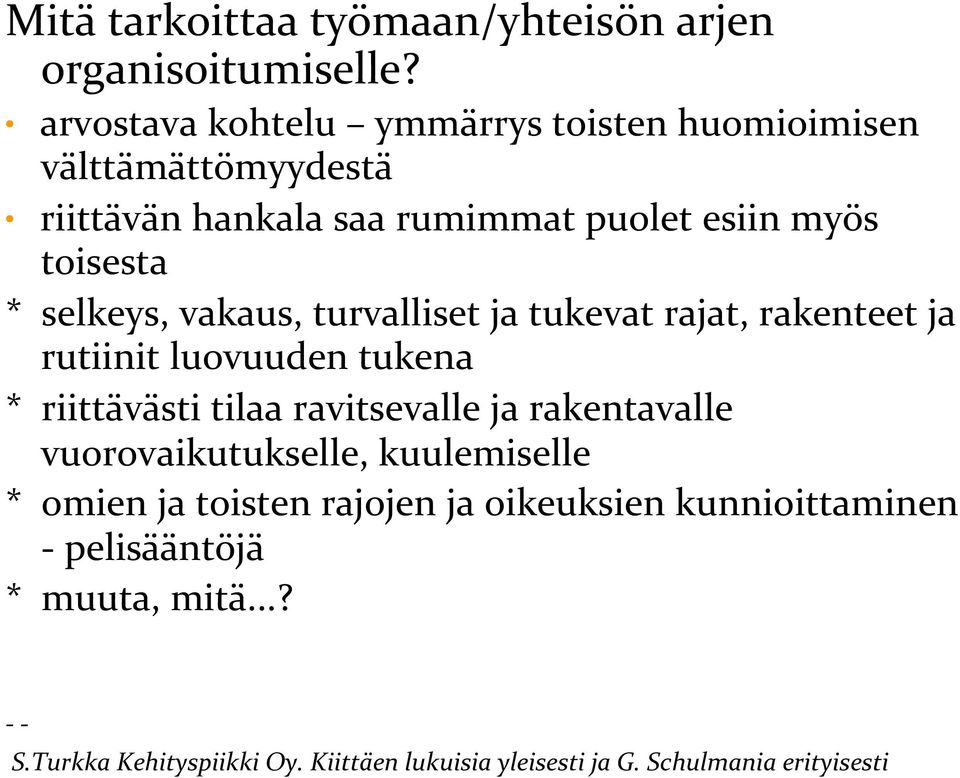 Mitä tarkoittaa työmaan/yhteisön arjen organisoitumiselle?

• arvostava kohtelu – ymmärrys toisten huomioimisen välttämättömyydestä

• riittävän hankala saa rumimmat puolet esiin myös toisesta

* selkeys, vakaus, turvalliset ja tukevat rajat, rakenteet ja rutiinit luovuuden tukena

* riittävästi tilaa ravitsevalle ja rakentavalle vuorovaikutukselle, kuulemiselle

* omien ja toisten rajojen ja oikeuksien kunnioittaminen - pelisääntöjä

* muuta, mitä…?

- -
S.Turkka Kehityspiikki Oy. Kiittäen lukuisia yleisesti ja G. Schulmania erityisesti